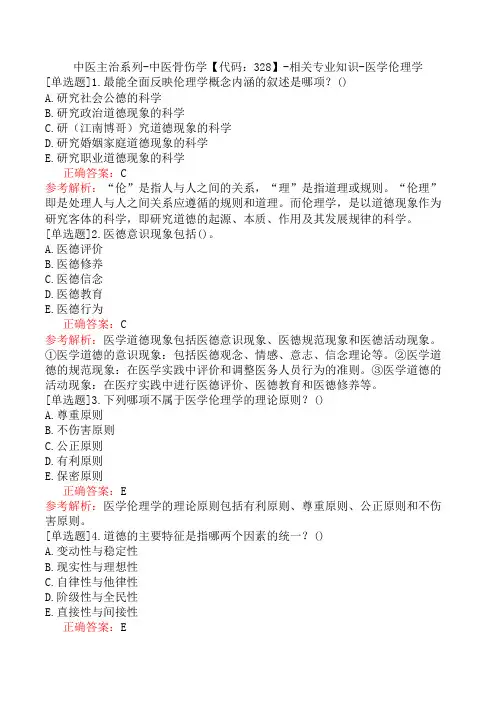 中医主治系列-中医骨伤学【代码：328】-相关专业知识-医学伦理学

[单选题]1.最能全面反映伦理学概念内涵的叙述是哪项？()
A.研究社会公德的科学
B.研究政治道德现象的科学
C.研（江南博哥）究道德现象的科学
D.研究婚姻家庭道德现象的科学
E.研究职业道德现象的科学
正确答案：C
参考解析：“伦”是指人与人之间的关系，“理”是指道理或规则。“伦理”即是处理人与人之间关系应遵循的规则和道理。而伦理学，是以道德现象作为研究客体的科学，即研究道德的起源、本质、作用及其发展规律的科学。

[单选题]2.医德意识现象包括()。
A.医德评价
B.医德修养
C.医德信念
D.医德教育
E.医德行为
正确答案：C
参考解析：医学道德现象包括医德意识现象、医德规范现象和医德活动现象。①医学道德的意识现象：包括医德观念、情感、意志、信念理论等。②医学道德的规范现象：在医学实践中评价和调整医务人员行为的准则。③医学道德的活动现象：在医疗实践中进行医德评价、医德教育和医德修养等。

[单选题]3.下列哪项不属于医学伦理学的理论原则？()
A.尊重原则
B.不伤害原则
C.公正原则
D.有利原则
E.保密原则
正确答案：E
参考解析：医学伦理学的理论原则包括有利原则、尊重原则、公正原则和不伤害原则。

[单选题]4.道德的主要特征是指哪两个因素的统一？()
A.变动性与稳定性
B.现实性与理想性
C.自律性与他律性
D.阶级性与全民性
E.直接性与间接性
正确答案：E